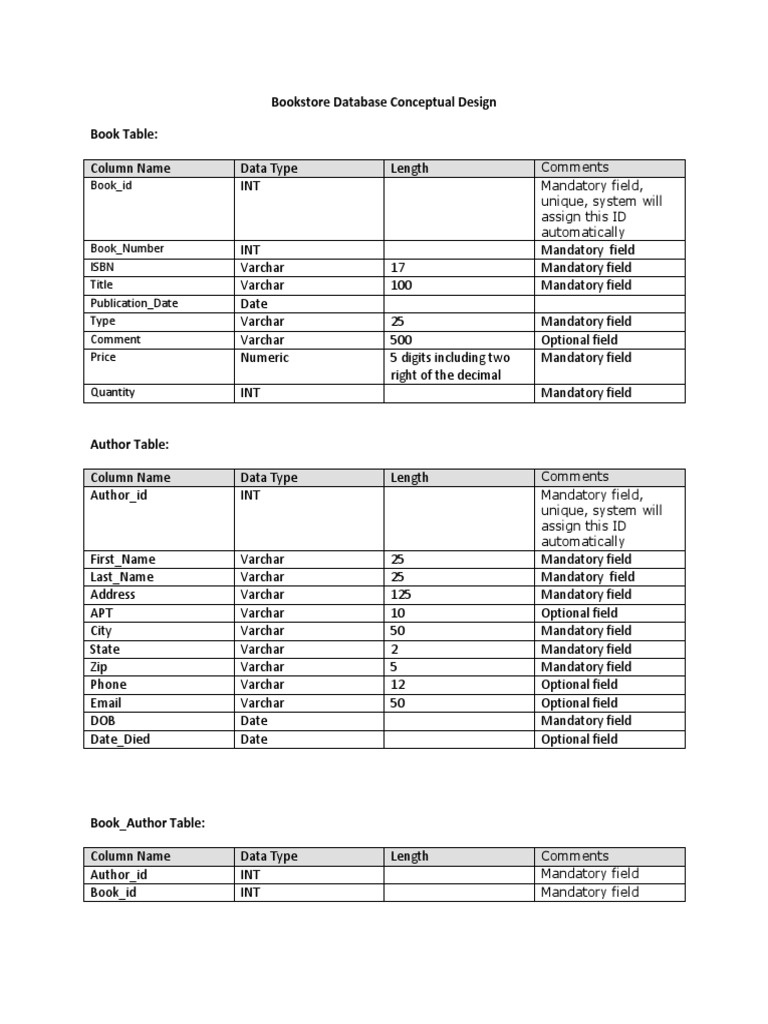 Bookstore Database Conceptual Design

Book Table:

| Column Name | Data Type | Length | Comments |
|---|---|---|---|
| Book_id | INT | | Mandatory field, unique, system will assign this ID automatically |
| Book_Number | INT | | Mandatory field |
| ISBN | Varchar | 17 | Mandatory field |
| Title | Varchar | 100 | Mandatory field |
| Publication_Date | Date | | |
| Type | Varchar | 25 | Mandatory field |
| Comment | Varchar | 500 | Optional field |
| Price | Numeric | 5 digits including two right of the decimal | Mandatory field |
| Quantity | INT | | Mandatory field |

Author Table:

| Column Name | Data Type | Length | Comments |
|---|---|---|---|
| Author_id | INT | | Mandatory field, unique, system will assign this ID automatically |
| First_Name | Varchar | 25 | Mandatory field |
| Last_Name | Varchar | 25 | Mandatory field |
| Address | Varchar | 125 | Mandatory field |
| APT | Varchar | 10 | Optional field |
| City | Varchar | 50 | Mandatory field |
| State | Varchar | 2 | Mandatory field |
| Zip | Varchar | 5 | Mandatory field |
| Phone | Varchar | 12 | Optional field |
| Email | Varchar | 50 | Optional field |
| DOB | Date | | Mandatory field |
| Date_Died | Date | | Optional field |

Book_Author Table:

| Column Name | Data Type | Length | Comments |
|---|---|---|---|
| Author_id | INT | | Mandatory field |
| Book_id | INT | | Mandatory field |